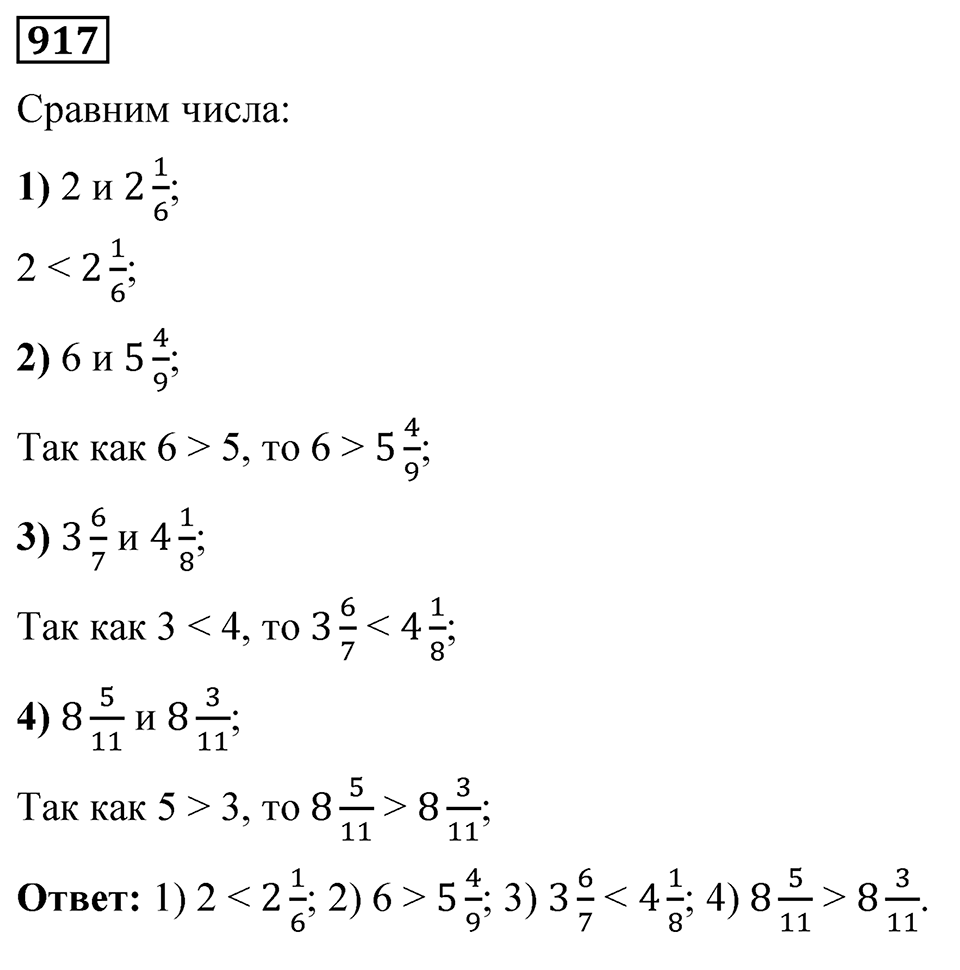 917

Сравним числа:

1) $2$ и $2\frac{1}{6}$;

$2 < 2\frac{1}{6}$;

2) $6$ и $5\frac{4}{9}$;

Так как $6 > 5$, то $6 > 5\frac{4}{9}$;

3) $3\frac{6}{7}$ и $4\frac{1}{8}$;

Так как $3 < 4$, то $3\frac{6}{7} < 4\frac{1}{8}$;

4) $8\frac{5}{11}$ и $8\frac{3}{11}$;

Так как $5 > 3$, то $8\frac{5}{11} > 8\frac{3}{11}$;

Ответ: 1) $2 < 2\frac{1}{6}$; 2) $6 > 5\frac{4}{9}$; 3) $3\frac{6}{7} < 4\frac{1}{8}$; 4) $8\frac{5}{11} > 8\frac{3}{11}$.